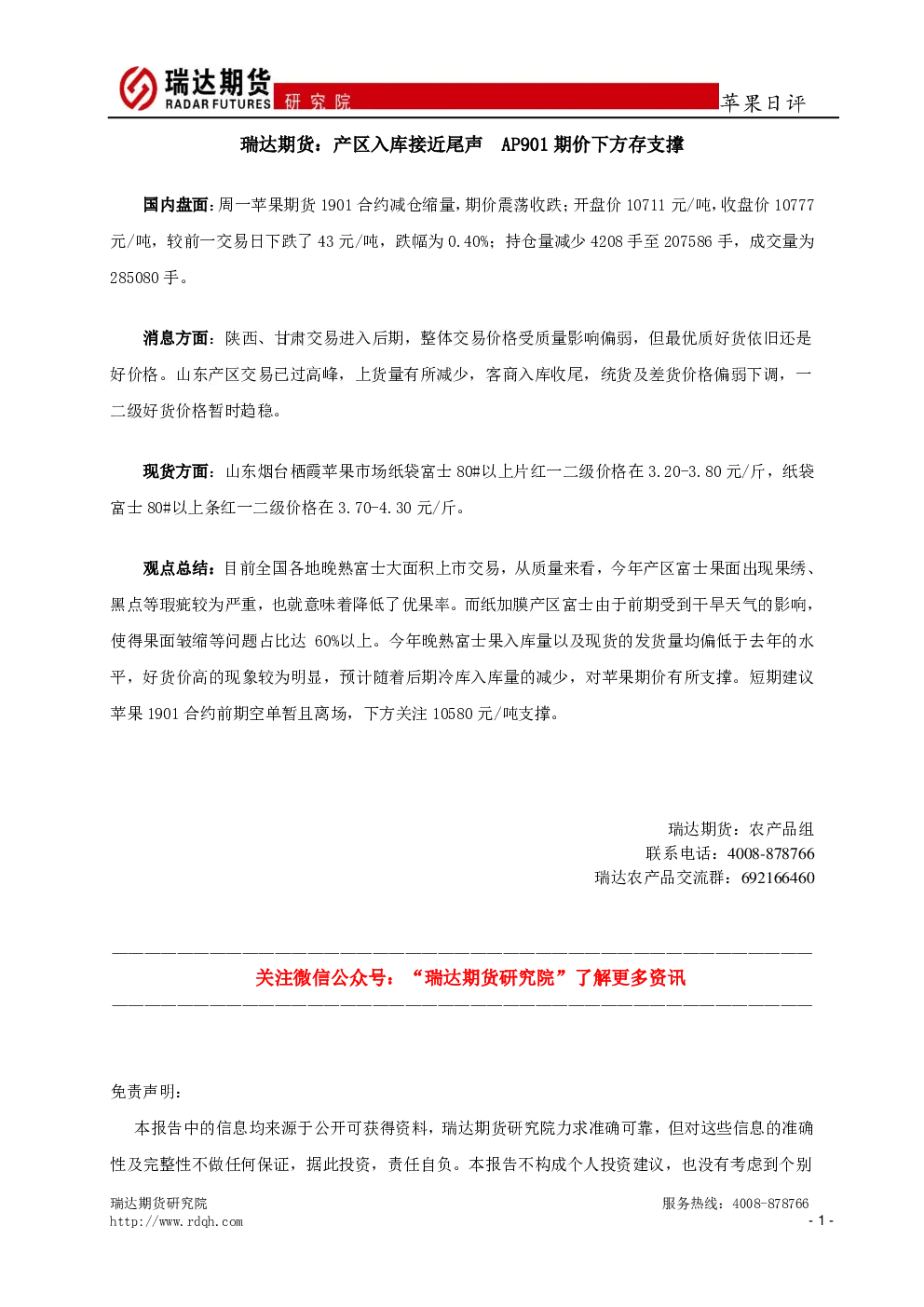 瑞达期货
RADAR FUTURES
研究院
苹果日评

瑞达期货：产区入库接近尾声 AP901期价下方存支撑

国内盘面：周一苹果期货1901合约减仓缩量，期价震荡收跌；开盘价10711元/吨，收盘价10777元/吨，较前一交易日下跌了43元/吨，跌幅为0.40%；持仓量减少4208手至207586手，成交量为285080手。

消息方面：陕西、甘肃交易进入后期，整体交易价格受质量影响偏弱，但最优质好货依旧还是好价格。山东产区交易已过高峰，上货量有所减少，客商入库收尾，统货及差货价格偏弱下调，一二级好货价格暂时趋稳。

现货方面：山东烟台栖霞苹果市场纸袋富士80#以上片红一二级价格在3.20-3.80元/斤，纸袋富士80#以上条红一二级价格在3.70-4.30元/斤。

观点总结：目前全国各地晚熟富士大面积上市交易，从质量来看，今年产区富士果面出现果绣、黑点等瑕疵较为严重，也就意味着降低了优果率。而纸加膜产区富士由于前期受到干旱天气的影响，使得果面皱缩等问题占比达60%以上。今年晚熟富士果入库量以及现货的发货量均偏低于去年的水平，好货价高的现象较为明显，预计随着后期冷库入库量的减少，对苹果期价有所支撑。短期建议苹果1901合约前期空单暂且离场，下方关注10580元/吨支撑。

瑞达期货：农产品组
联系电话：4008-878766
瑞达农产品交流群：692166460

关注微信公众号：“瑞达期货研究院”了解更多资讯

免责声明：

本报告中的信息均来源于公开可获得资料，瑞达期货研究院力求准确可靠，但对这些信息的准确性及完整性不做任何保证，据此投资，责任自负。本报告不构成个人投资建议，也没有考虑到个别

瑞达期货研究院
http://www.rdqh.com
服务热线：4008-878766
- 1 -